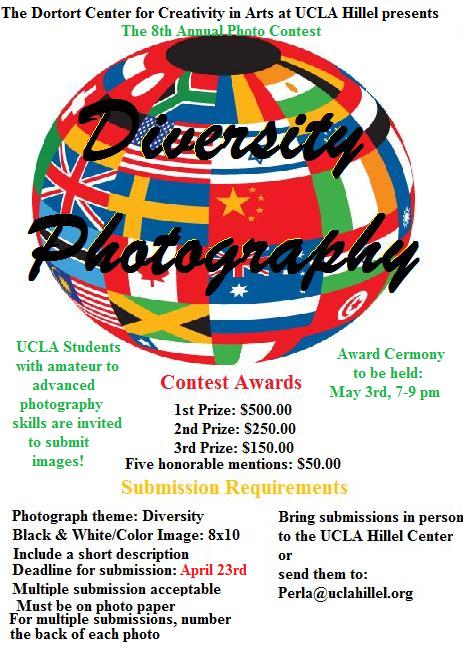 The Dortort Center for Creativity in Arts at UCLA Hillel presents
The 8th Annual Photo Contest

Diversity
Photography

UCLA Students with amateur to advanced photography skills are invited to submit images!

Contest Awards
1st Prize: $500.00
2nd Prize: $250.00
3rd Prize: $150.00
Five honorable mentions: $50.00

Award Cermony to be held:
May 3rd, 7-9 pm

Submission Requirements

Photograph theme: Diversity
Black & White/Color Image: 8x10
Include a short description
Deadline for submission: April 23rd
Multiple submission acceptable
Must be on photo paper
For multiple submissions, number the back of each photo

Bring submissions in person to the UCLA Hillel Center
or
send them to:
Perla@uclahillel.org